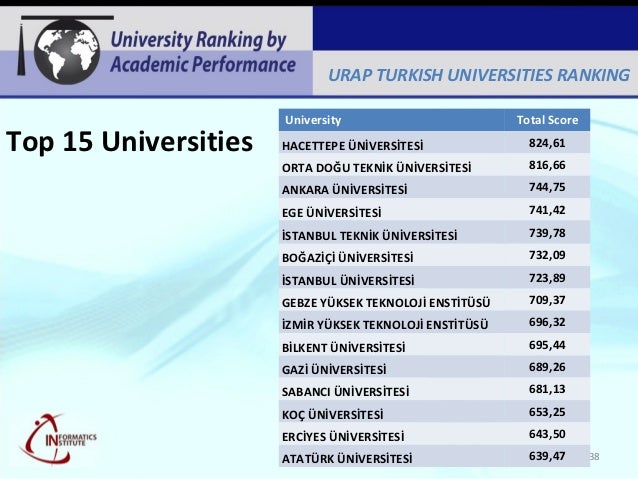 University Ranking by Academic Performance

URAP TURKISH UNIVERSITIES RANKING

Top 15 Universities

| University | Total Score |
|---|---|
| HACETTEPE ÜNİVERSİTESİ | 824,61 |
| ORTA DOĞU TEKNİK ÜNİVERSİTESİ | 816,66 |
| ANKARA ÜNİVERSİTESİ | 744,75 |
| EGE ÜNİVERSİTESİ | 741,42 |
| İSTANBUL TEKNİK ÜNİVERSİTESİ | 739,78 |
| BOĞAZİÇİ ÜNİVERSİTESİ | 732,09 |
| İSTANBUL ÜNİVERSİTESİ | 723,89 |
| GEBZE YÜKSEK TEKNOLOJİ ENSTİTÜSÜ | 709,37 |
| İZMİR YÜKSEK TEKNOLOJİ ENSTİTÜSÜ | 696,32 |
| BİLKENT ÜNİVERSİTESİ | 695,44 |
| GAZİ ÜNİVERSİTESİ | 689,26 |
| SABANCI ÜNİVERSİTESİ | 681,13 |
| KOÇ ÜNİVERSİTESİ | 653,25 |
| ERCİYES ÜNİVERSİTESİ | 643,50 |
| ATATÜRK ÜNİVERSİTESİ | 639,47 |

INFORMATICS INSTITUTE

38